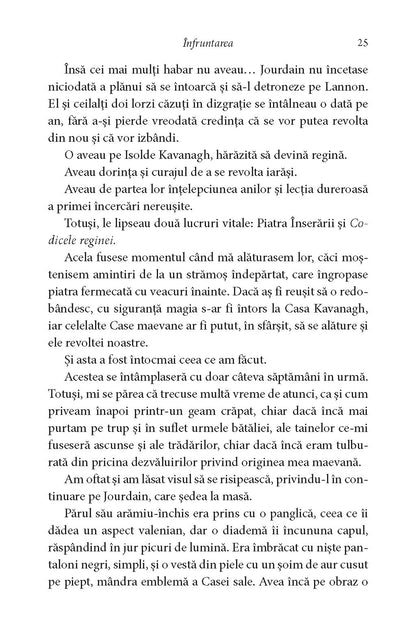 Înfruntarea 25

Însă cei mai mulți habar nu aveau… Jourdain nu încetase niciodată a plănui să se întoarcă și să-l detroneze pe Lannon. El și ceilalți doi lorzi căzuți în dizgrație se întâlneau o dată pe an, fără a-și pierde vreodată credința că se vor putea revolta din nou și că vor izbândi.

O aveau pe Isolde Kavanagh, hărăzită să devină regină.

Aveau dorința și curajul de a se revolta iarăși.

Aveau de partea lor înțelepciunea anilor și lecția dureroasă a primei încercări nereușite.

Totuși, le lipseau două lucruri vitale: Piatra Înserării și Codicele reginei.

Acela fusese momentul când mă alăturasem lor, căci moștenisem amintiri de la un strămoș îndepărtat, care îngropase piatra fermecată cu veacuri înainte. Dacă aș fi reușit să o redobândesc, cu siguranță magia s-ar fi întors la Casa Kavanagh, iar celelalte Case maevane ar fi putut, în sfârșit, să se alăture și ele revoltei noastre.

Și asta a fost întocmai ceea ce am făcut.

Acestea se întâmplaseră cu doar câteva săptămâni în urmă. Totuși, mi se părea că trecuse multă vreme de atunci, ca și cum priveam înapoi printr-un geam crăpat, chiar dacă încă mai purtam pe trup și în suflet urmele bătăliei, ale tainelor ce-mi fuseseră ascunse și ale trădărilor, chiar dacă încă eram tulburată din pricina dezvăluirilor privind originea mea maevană.

Am oftat și am lăsat visul să se risipească, privindu-l în continuare pe Jourdain, care ședea la masă.

Părul său arămiu-închis era prins cu o panglică, ceea ce îi dădea un aspect valenian, dar o diademă îi încununa capul, răspândind în jur picuri de lumină. Era îmbrăcat cu niște pantaloni negri, simpli, și o vestă din piele cu un șoim de aur cusut pe piept, mândra emblemă a Casei sale. Avea încă pe obraz o